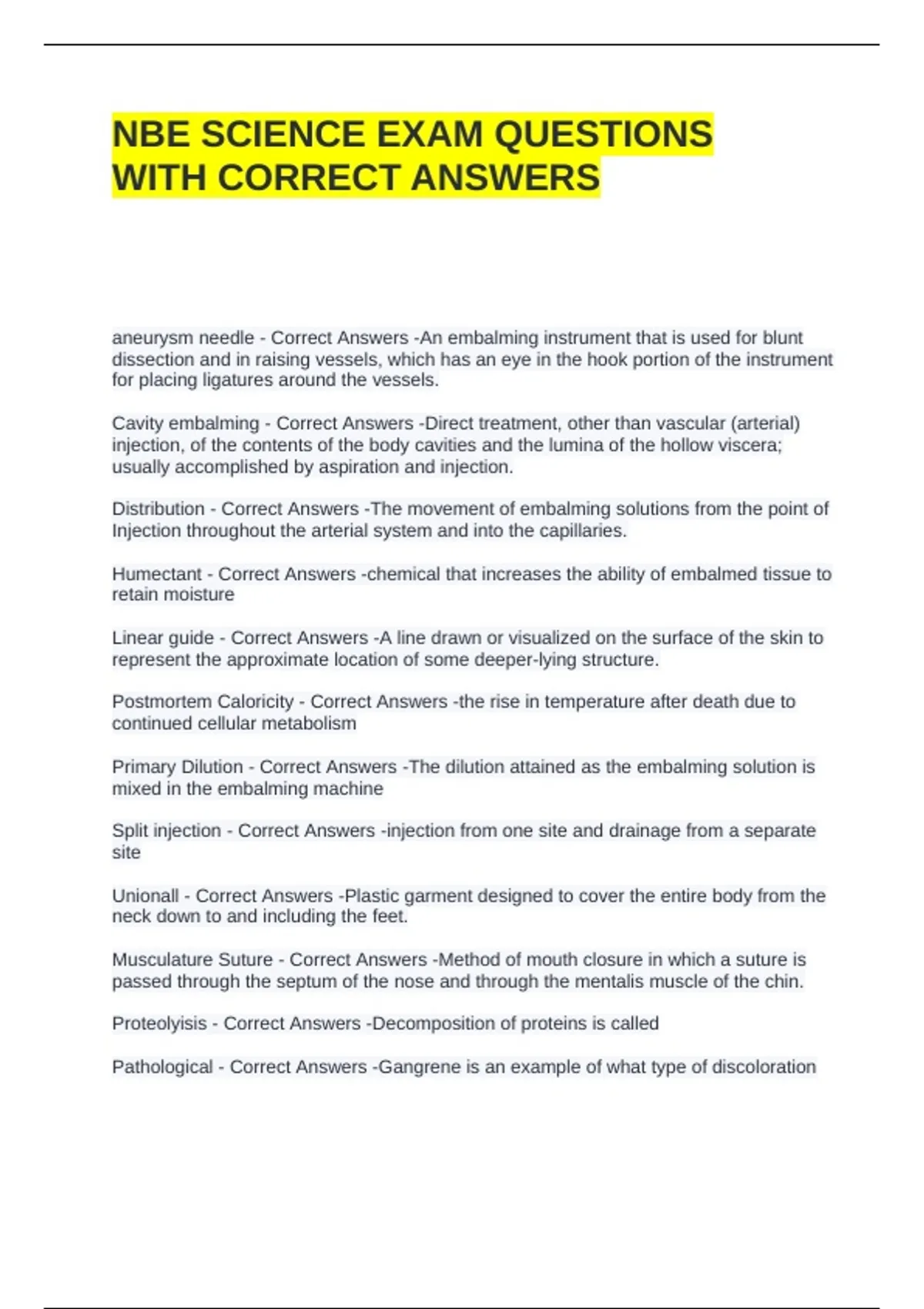 NBE SCIENCE EXAM QUESTIONS WITH CORRECT ANSWERS

aneurysm needle - Correct Answers -An embalming instrument that is used for blunt dissection and in raising vessels, which has an eye in the hook portion of the instrument for placing ligatures around the vessels.

Cavity embalming - Correct Answers -Direct treatment, other than vascular (arterial) injection, of the contents of the body cavities and the lumina of the hollow viscera; usually accomplished by aspiration and injection.

Distribution - Correct Answers -The movement of embalming solutions from the point of Injection throughout the arterial system and into the capillaries.

Humectant - Correct Answers -chemical that increases the ability of embalmed tissue to retain moisture

Linear guide - Correct Answers -A line drawn or visualized on the surface of the skin to represent the approximate location of some deeper-lying structure.

Postmortem Caloricity - Correct Answers -the rise in temperature after death due to continued cellular metabolism

Primary Dilution - Correct Answers -The dilution attained as the embalming solution is mixed in the embalming machine

Split injection - Correct Answers -injection from one site and drainage from a separate site

Unionall - Correct Answers -Plastic garment designed to cover the entire body from the neck down to and including the feet.

Musculature Suture - Correct Answers -Method of mouth closure in which a suture is passed through the septum of the nose and through the mentalis muscle of the chin.

Proteolyisis - Correct Answers -Decomposition of proteins is called

Pathological - Correct Answers -Gangrene is an example of what type of discoloration